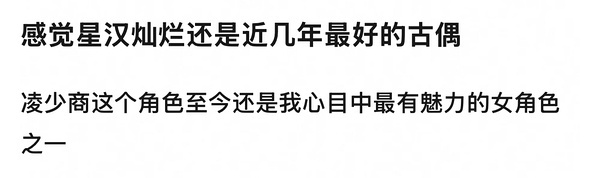 感觉星汉灿烂还是近几年最好的古偶

凌少商这个角色至今还是我心目中最有魅力的女角色之一